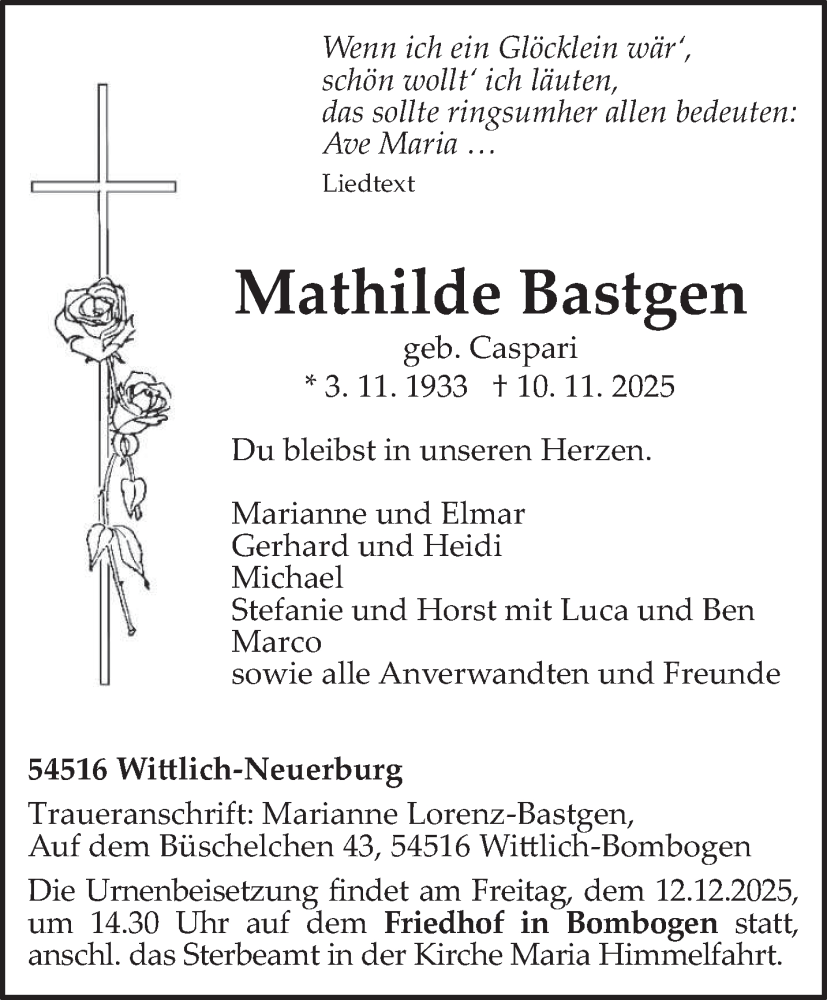 Wenn ich ein Glöcklein wär‘,
schön wollt‘ ich läuten,
das sollte ringsumher allen bedeuten:
Ave Maria …
Liedtext

Mathilde Bastgen
geb. Caspari
* 3. 11. 1933 † 10. 11. 2025

Du bleibst in unseren Herzen.

Marianne und Elmar
Gerhard und Heidi
Michael
Stefanie und Horst mit Luca und Ben
Marco
sowie alle Anverwandten und Freunde

54516 Wittlich-Neuerburg

Traueranschrift: Marianne Lorenz-Bastgen, Auf dem Büschelchen 43, 54516 Wittlich-Bombogen

Die Urnenbeisetzung findet am Freitag, dem 12.12.2025, um 14.30 Uhr auf dem Friedhof in Bombogen statt, anschl. das Sterbeamt in der Kirche Maria Himmelfahrt.